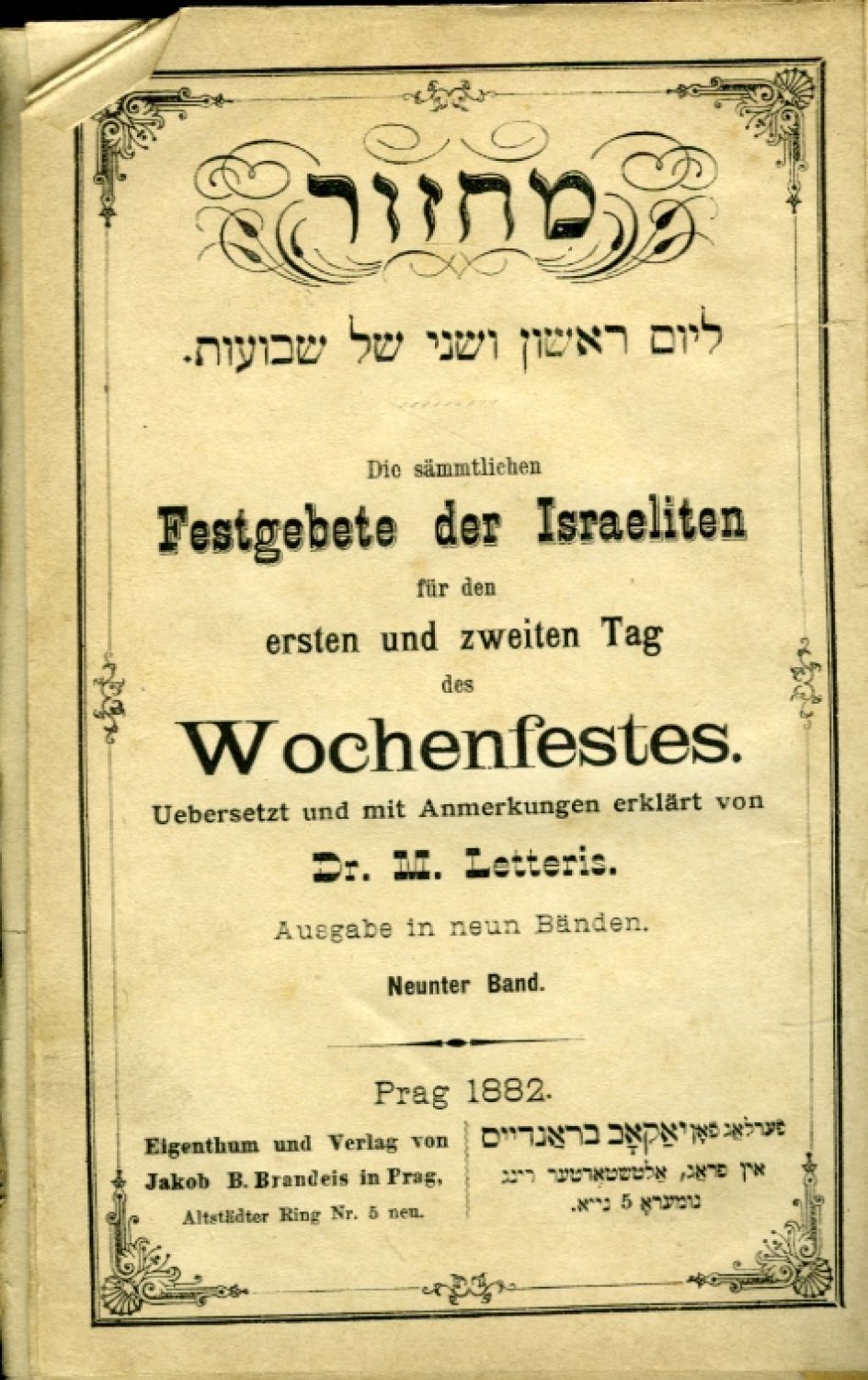 מחזור

ליום ראשון ושני של שבועות.

Die sämmtlichen

Festgebete der Israeliten

für den

ersten und zweiten Tag

des

Wochenfestes.

Uebersetzt und mit Anmerkungen erklärt von

Dr. M. Letteris.

Ausgabe in neun Bänden.

Neunter Band.

Prag 1882.

Eigenthum und Verlag von Jakob B. Brandeis in Prag, Altstädter Ring Nr. 5 neu.

פערלאג פאן יאקאב בראנדייס אין פראג, אלטשטאדטער רינג נומערא 5 נייא.